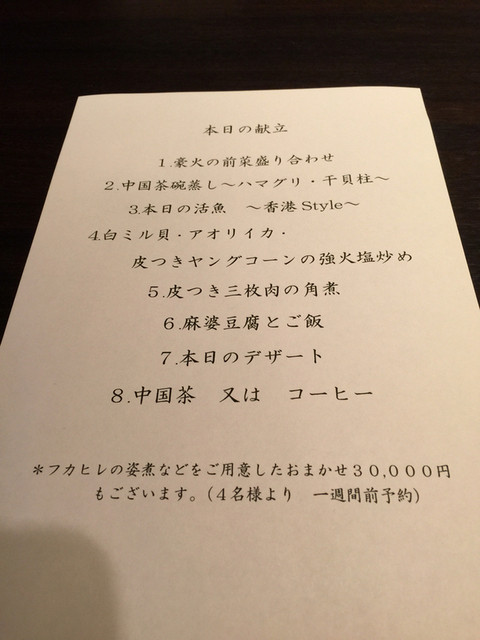 本日の献立

1.豪火の前菜盛り合わせ
2.中国茶碗蒸し～ハマグリ・干貝柱～
3.本日の活魚 ～香港Style～
4.白ミル貝・アオリイカ・
皮つきヤングコーンの強火塩炒め
5.皮つき三枚肉の角煮
6.麻婆豆腐とご飯
7.本日のデザート
8.中国茶 又は コーヒー

*フカヒレの姿煮などをご用意したおまかせ30,000円もございます。(4名様より 一週間前予約)